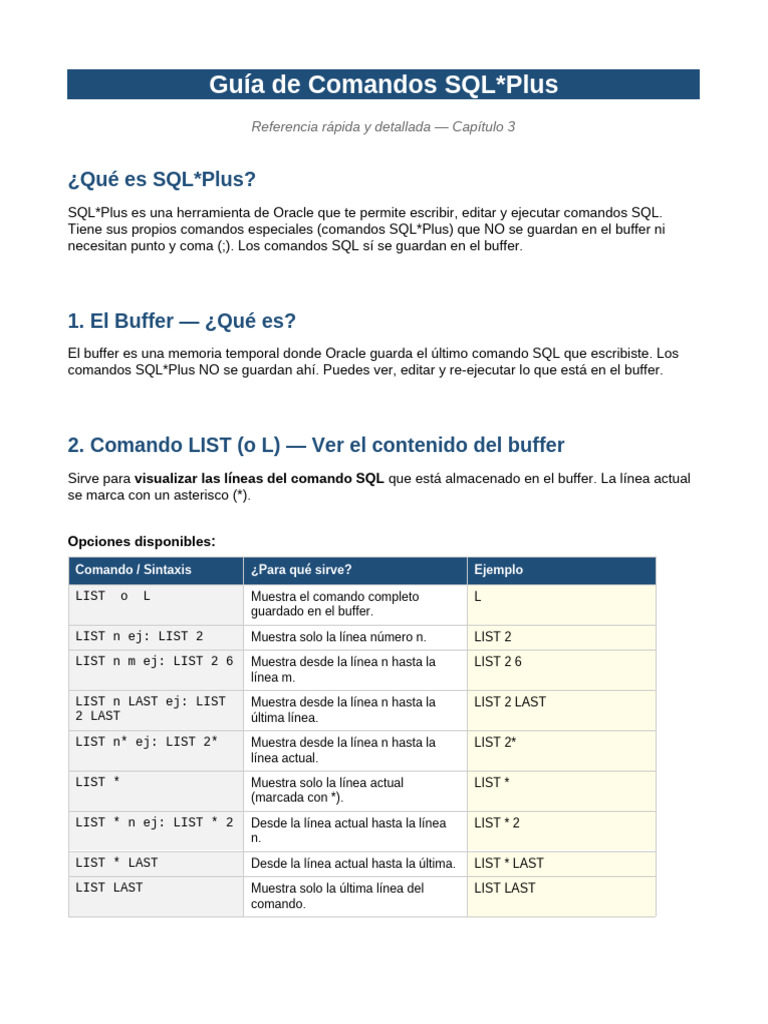 Guía de Comandos SQL*Plus

Referencia rápida y detallada — Capítulo 3

¿Qué es SQL*Plus?

SQL*Plus es una herramienta de Oracle que te permite escribir, editar y ejecutar comandos SQL. Tiene sus propios comandos especiales (comandos SQL*Plus) que NO se guardan en el buffer ni necesitan punto y coma (;). Los comandos SQL sí se guardan en el buffer.

1. El Buffer — ¿Qué es?

El buffer es una memoria temporal donde Oracle guarda el último comando SQL que escribiste. Los comandos SQL*Plus NO se guardan ahí. Puedes ver, editar y re-ejecutar lo que está en el buffer.

2. Comando LIST (o L) — Ver el contenido del buffer

Sirve para visualizar las líneas del comando SQL que está almacenado en el buffer. La línea actual se marca con un asterisco (*).

Opciones disponibles:

| Comando / Sintaxis | ¿Para qué sirve? | Ejemplo |
|---|---|---|
| LIST o L | Muestra el comando completo guardado en el buffer. | L |
| LIST n ej: LIST 2 | Muestra solo la línea número n. | LIST 2 |
| LIST n m ej: LIST 2 6 | Muestra desde la línea n hasta la línea m. | LIST 2 6 |
| LIST n LAST ej: LIST 2 LAST | Muestra desde la línea n hasta la última línea. | LIST 2 LAST |
| LIST n* ej: LIST 2* | Muestra desde la línea n hasta la línea actual. | LIST 2* |
| LIST * | Muestra solo la línea actual (marcada con *). | LIST * |
| LIST * n ej: LIST * 2 | Desde la línea actual hasta la línea n. | LIST * 2 |
| LIST * LAST | Desde la línea actual hasta la última. | LIST * LAST |
| LIST LAST | Muestra solo la última línea del comando. | LIST LAST |